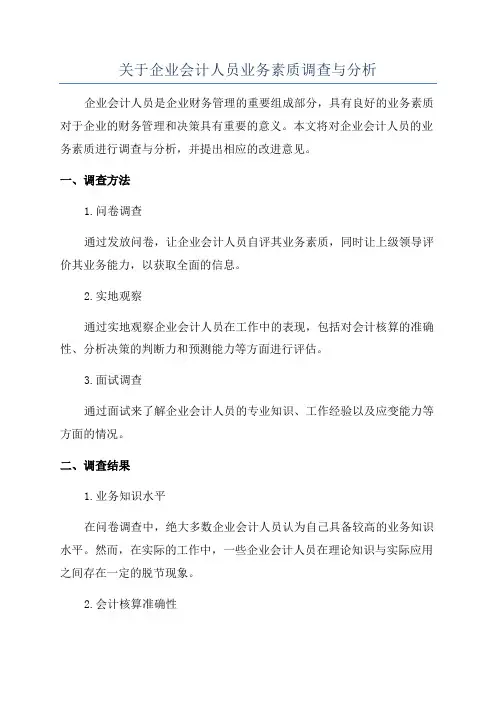 关于企业会计人员业务素质调查与分析

企业会计人员是企业财务管理的重要组成部分，具有良好的业务素质对于企业的财务管理和决策具有重要的意义。本文将对企业会计人员的业务素质进行调查与分析，并提出相应的改进意见。

一、调查方法

1.问卷调查

通过发放问卷，让企业会计人员自评其业务素质，同时让上级领导评价其业务能力，以获取全面的信息。

2.实地观察

通过实地观察企业会计人员在工作中的表现，包括对会计核算的准确性、分析决策的判断力和预测能力等方面进行评估。

3.面试调查

通过面试来了解企业会计人员的专业知识、工作经验以及应变能力等方面的情况。

二、调查结果

1.业务知识水平

在问卷调查中，绝大多数企业会计人员认为自己具备较高的业务知识水平。然而，在实际的工作中，一些企业会计人员在理论知识与实际应用之间存在一定的脱节现象。

2.会计核算准确性